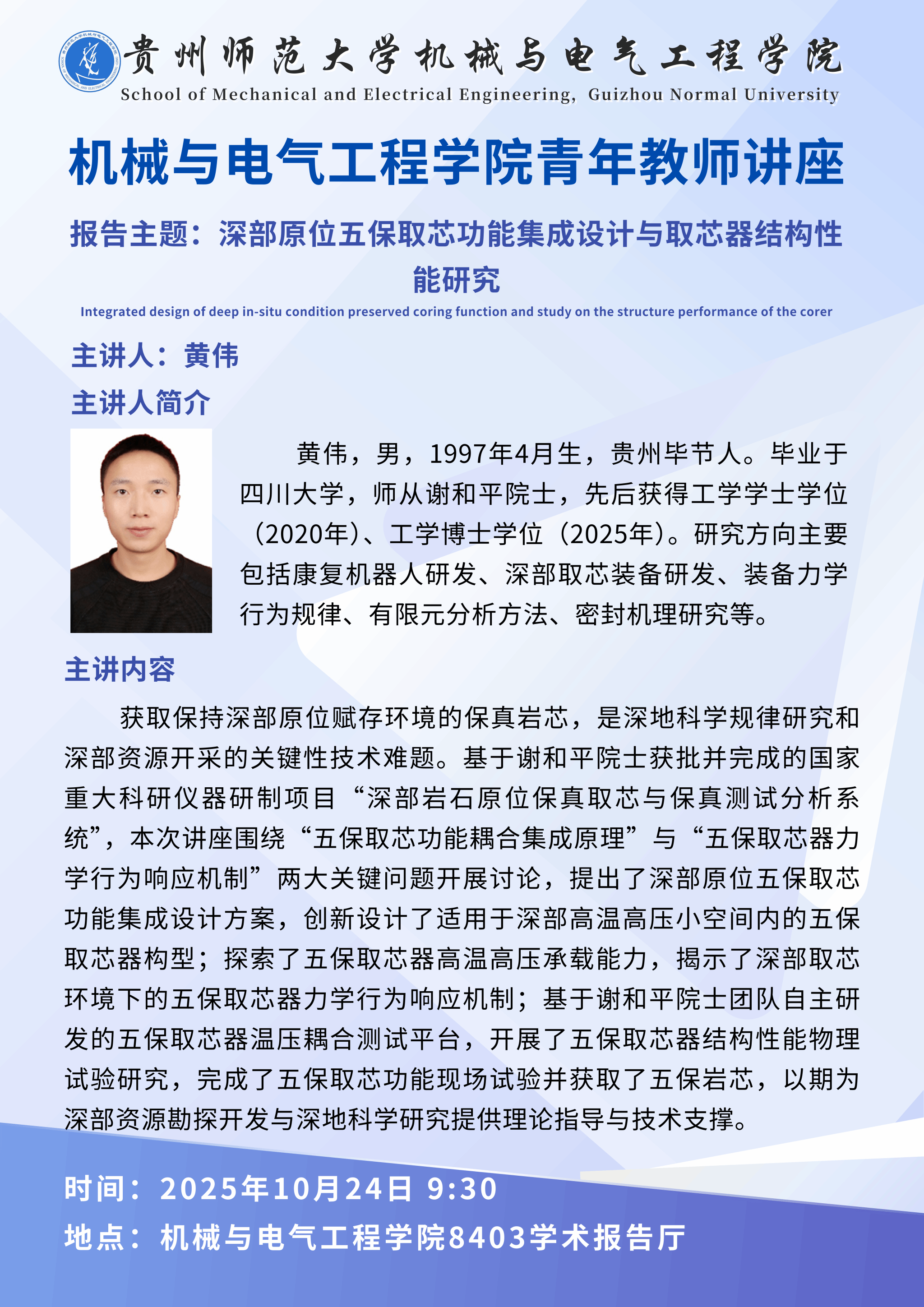 贵州师范大学机械与电气工程学院
School of Mechanical and Electrical Engineering, Guizhou Normal University

机械与电气工程学院青年教师讲座

报告主题：深部原位五保取芯功能集成设计与取芯器结构性能研究

Integrated design of deep in-situ condition preserved coring function and study on the structure performance of the corer

主讲人：黄伟

主讲人简介

黄伟，男，1997年4月生，贵州毕节人。毕业于四川大学，师从谢和平院士，先后获得工学学士学位（2020年）、工学博士学位（2025年）。研究方向主要包括康复机器人研发、深部取芯装备研发、装备力学行为规律、有限元分析方法、密封机理研究等。

主讲内容

获取保持深部原位赋存环境的保真岩芯，是深地科学规律研究和深部资源开采的关键性技术难题。基于谢和平院士获批并完成的国家重大科研仪器研制项目“深部岩石原位保真取芯与保真测试分析系统”，本次讲座围绕“五保取芯功能耦合集成原理”与“五保取芯器力学行为响应机制”两大关键问题开展讨论，提出了深部原位五保取芯功能集成设计方案，创新设计了适用于深部高温高压小空间内的五保取芯器构型；探索了五保取芯器高温高压承载能力，揭示了深部取芯环境下的五保取芯器力学行为响应机制；基于谢和平院士团队自主研发的五保取芯器温压耦合测试平台，开展了五保取芯器结构性能物理试验研究，完成了五保取芯功能现场试验并获取了五保岩芯，以期为深部资源勘探开发与深地科学研究提供理论指导与技术支撑。

时间：2025年10月24日 9:30
地点：机械与电气工程学院8403学术报告厅